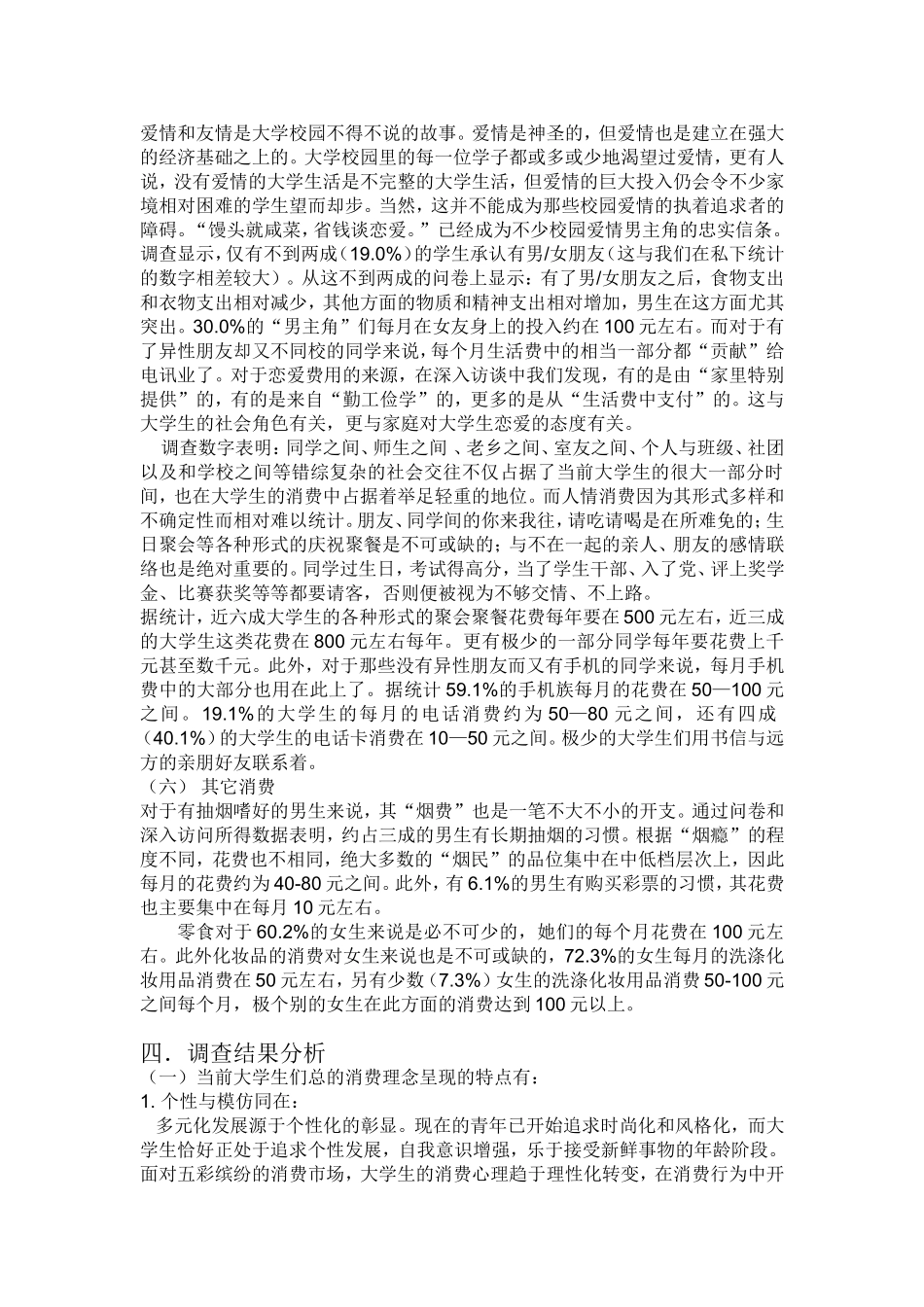 爱情和友情是大学校园不得不说的故事。爱情是神圣的，但爱情也是建立在强大的经济基础之上的。大学校园里的每一位学子都或多或少地渴望过爱情，更有人说，没有爱情的大学生活是不完整的大学生活，但爱情的巨大投入仍会令不少家境相对困难的学生望而却步。当然，这并不能成为那些校园爱情的执着追求者的障碍。“馒头就咸菜，省钱谈恋爱。”已经成为不少校园爱情男主角的忠实信条。调查显示，仅有不到两成（19.0%）的学生承认有男/女朋友（这与我们在私下统计的数字相差较大）。从这不到两成的问卷上显示：有了男/女朋友之后，食物支出和衣物支出相对减少，其他方面的物质和精神支出相对增加，男生在这方面尤其突出。30.0%的“男主角”们每月在女友身上的投入约在100元左右。而对于有了异性朋友却又不同校的同学来说，每个月生活费中的相当一部分都“贡献”给电讯业了。对于恋爱费用的来源，在深入访谈中我们发现，有的是由“家里特别提供”的，有的是来自“勤工俭学”的，更多的是从“生活费中支付”的。这与大学生的社会角色有关，更与家庭对大学生恋爱的态度有关。

调查数字表明：同学之间、师生之间 、老乡之间、室友之间、个人与班级、社团以及和学校之间等错综复杂的社会交往不仅占据了当前大学生的很大一部分时间，也在大学生的消费中占据着举足轻重的地位。而人情消费因为其形式多样和不确定性而相对难以统计。朋友、同学间的你来我往，请吃请喝是在所难免的；生日聚会等各种形式的庆祝聚餐是不可或缺的；与不在一起的亲人、朋友的感情联络也是绝对重要的。同学过生日，考试得高分，当了学生干部、入了党、评上奖学金、比赛获奖等等都要请客，否则便被视为不够交情、不上路。

据统计，近六成大学生的各种形式的聚会聚餐花费每年要在500元左右，近三成的大学生这类花费在800元左右每年。更有极少的一部分同学每年要花费上千元甚至数千元。此外，对于那些没有异性朋友而又有手机的同学来说，每月手机费中的大部分也用在此上了。据统计59.1%的手机族每月的花费在50—100元之间。19.1%的大学生的每月的电话消费约为50—80元之间，还有四成（40.1%）的大学生的电话卡消费在10—50元之间。极少的大学生们用书信与远方的亲朋好友联系着。

（六） 其它消费

对于有抽烟嗜好的男生来说，其“烟费”也是一笔不大不小的开支。通过问卷和深入访问所得数据表明，约占三成的男生有长期抽烟的习惯。根据“烟瘾”的程度不同，花费也不相同，绝大多数的“烟民”的品位集中在中低档层次上，因此每月的花费约为40-80元之间。此外，有6.1%的男生有购买彩票的习惯，其花费也主要集中在每月10元左右。

零食对于60.2%的女生来说是必不可少的，她们的每个月花费在100元左右。此外化妆品的消费对女生来说也是不可或缺的，72.3%的女生每月的洗涤化妆用品消费在50元左右，另有少数（7.3%）女生的洗涤化妆用品消费50-100元之间每个月，极个别的女生在此方面的消费达到100元以上。

四．调查结果分析

（一）当前大学生们总的消费理念呈现的特点有：

1. 个性与模仿同在：

多元化发展源于个性化的彰显。现在的青年已开始追求时尚化和风格化，而大学生恰好正处于追求个性发展，自我意识增强，乐于接受新鲜事物的年龄阶段。面对五彩缤纷的消费市场，大学生的消费心理趋于理性化转变，在消费行为中开